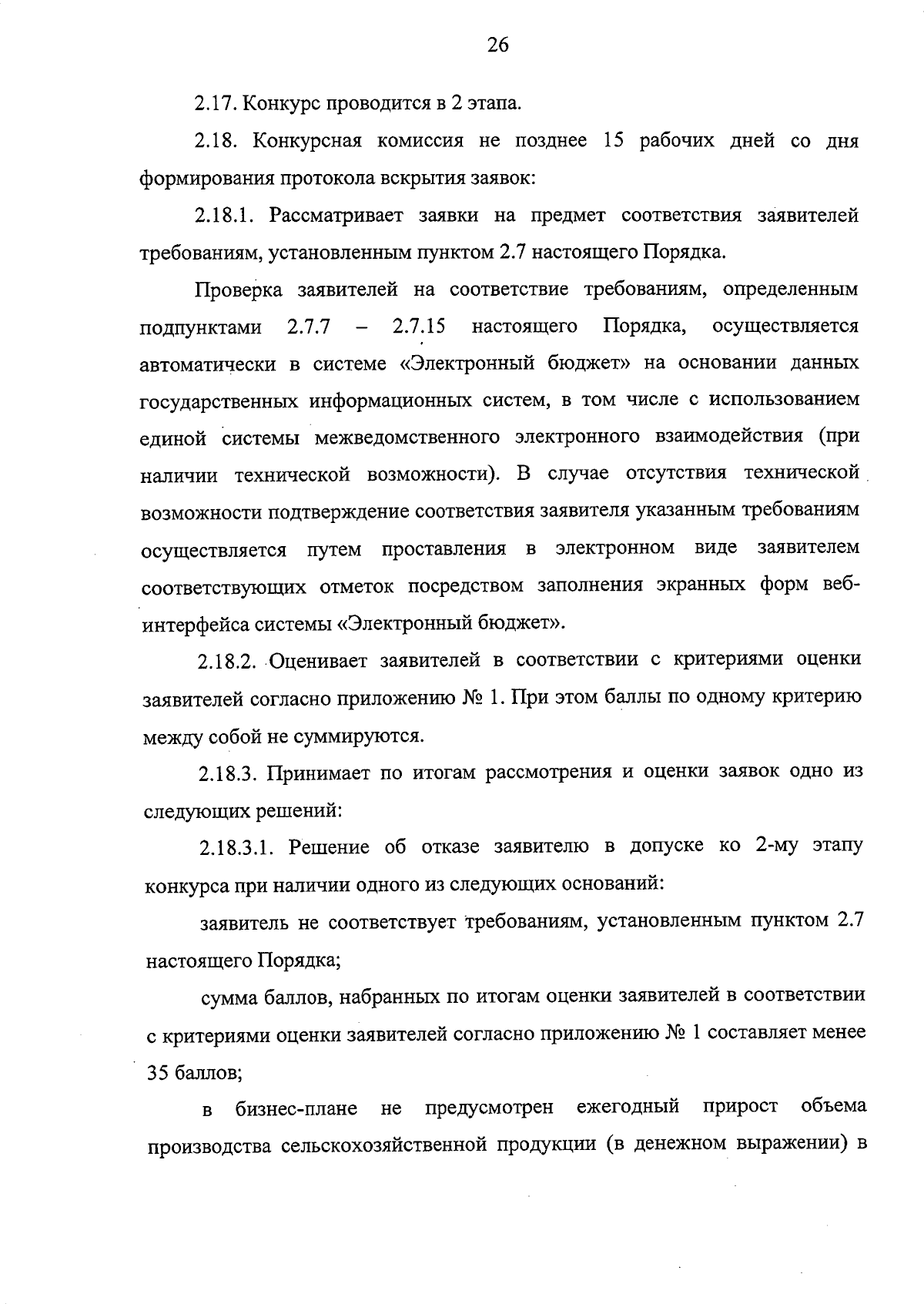 26

2.17. Конкурс проводится в 2 этапа.

2.18. Конкурсная комиссия не позднее 15 рабочих дней со дня формирования протокола вскрытия заявок:

2.18.1. Рассматривает заявки на предмет соответствия заявителей требованиям, установленным пунктом 2.7 настоящего Порядка.

Проверка заявителей на соответствие требованиям, определенным подпунктами 2.7.7 – 2.7.15 настоящего Порядка, осуществляется автоматически в системе «Электронный бюджет» на основании данных государственных информационных систем, в том числе с использованием единой системы межведомственного электронного взаимодействия (при наличии технической возможности). В случае отсутствия технической возможности подтверждение соответствия заявителя указанным требованиям осуществляется путем проставления в электронном виде заявителем соответствующих отметок посредством заполнения экранных форм веб-интерфейса системы «Электронный бюджет».

2.18.2. Оценивает заявителей в соответствии с критериями оценки заявителей согласно приложению № 1. При этом баллы по одному критерию между собой не суммируются.

2.18.3. Принимает по итогам рассмотрения и оценки заявок одно из следующих решений:

2.18.3.1. Решение об отказе заявителю в допуске ко 2-му этапу конкурса при наличии одного из следующих оснований:

заявитель не соответствует требованиям, установленным пунктом 2.7 настоящего Порядка;

сумма баллов, набранных по итогам оценки заявителей в соответствии с критериями оценки заявителей согласно приложению № 1 составляет менее 35 баллов;

в бизнес-плане не предусмотрен ежегодный прирост объема производства сельскохозяйственной продукции (в денежном выражении) в